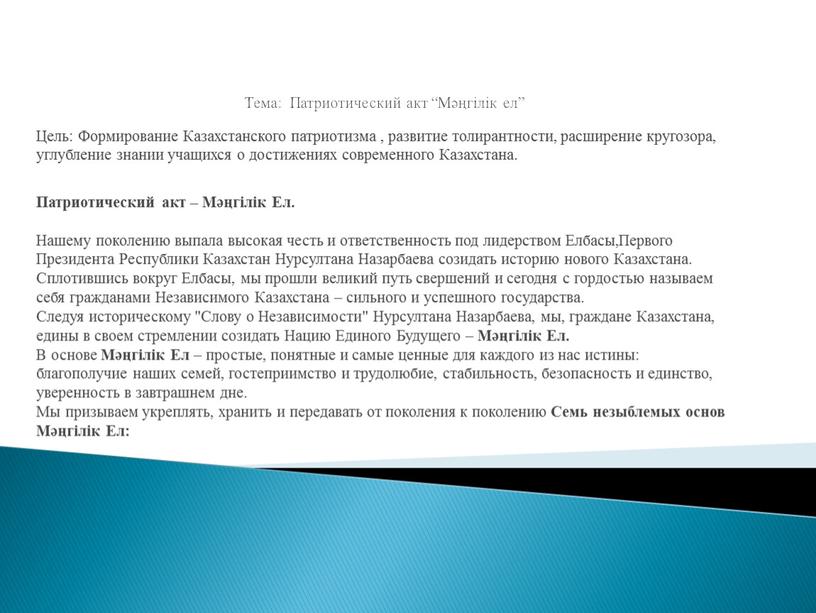 Тема: Патриотический акт “Мәңгілік ел”

Цель: Формирование Казахстанского патриотизма , развитие толирантности, расширение кругозора, углубление знании учащихся о достижениях современного Казахстана.

Патриотический акт – Мәңгілік Ел.

Нашему поколению выпала высокая честь и ответственность под лидерством Елбасы,Первого Президента Республики Казахстан Нурсултана Назарбаева созидать историю нового Казахстана. Сплотившись вокруг Елбасы, мы прошли великий путь свершений и сегодня с гордостью называем себя гражданами Независимого Казахстана – сильного и успешного государства.
Следуя историческому "Слову о Независимости" Нурсултана Назарбаева, мы, граждане Казахстана, едины в своем стремлении созидать Нацию Единого Будущего – Мәңгілік Ел.
В основе Мәңгілік Ел – простые, понятные и самые ценные для каждого из нас истины: благополучие наших семей, гостеприимство и трудолюбие, стабильность, безопасность и единство, уверенность в завтрашнем дне.
Мы призываем укреплять, хранить и передавать от поколения к поколению Семь незыблемых основ Мәңгілік Ел: